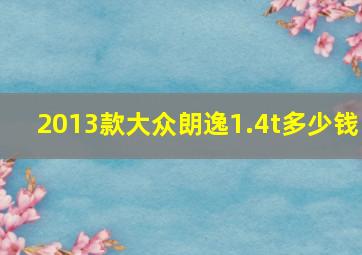 2013款大众朗逸1.4t多少钱